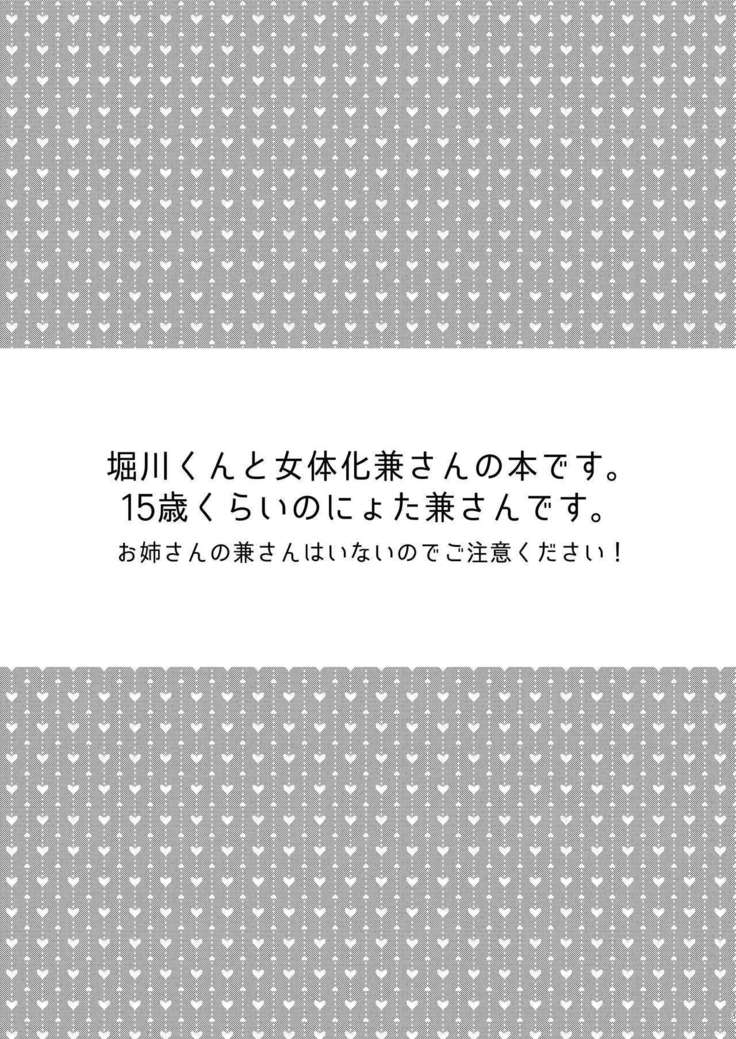 堀川くんと女体化兼さんの本です。
15歳くらいのにょた兼さんです。
お姉さんの兼さんはいないのでご注意ください！